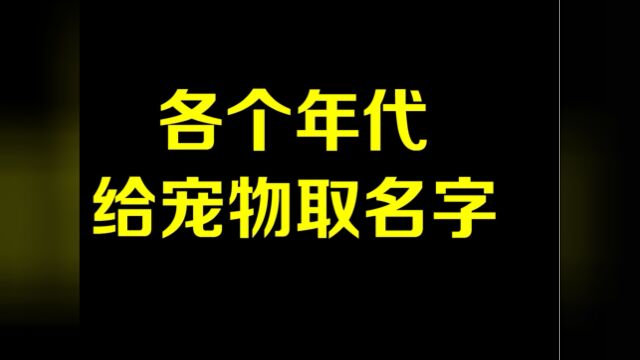 各个年代
给宠物取名字